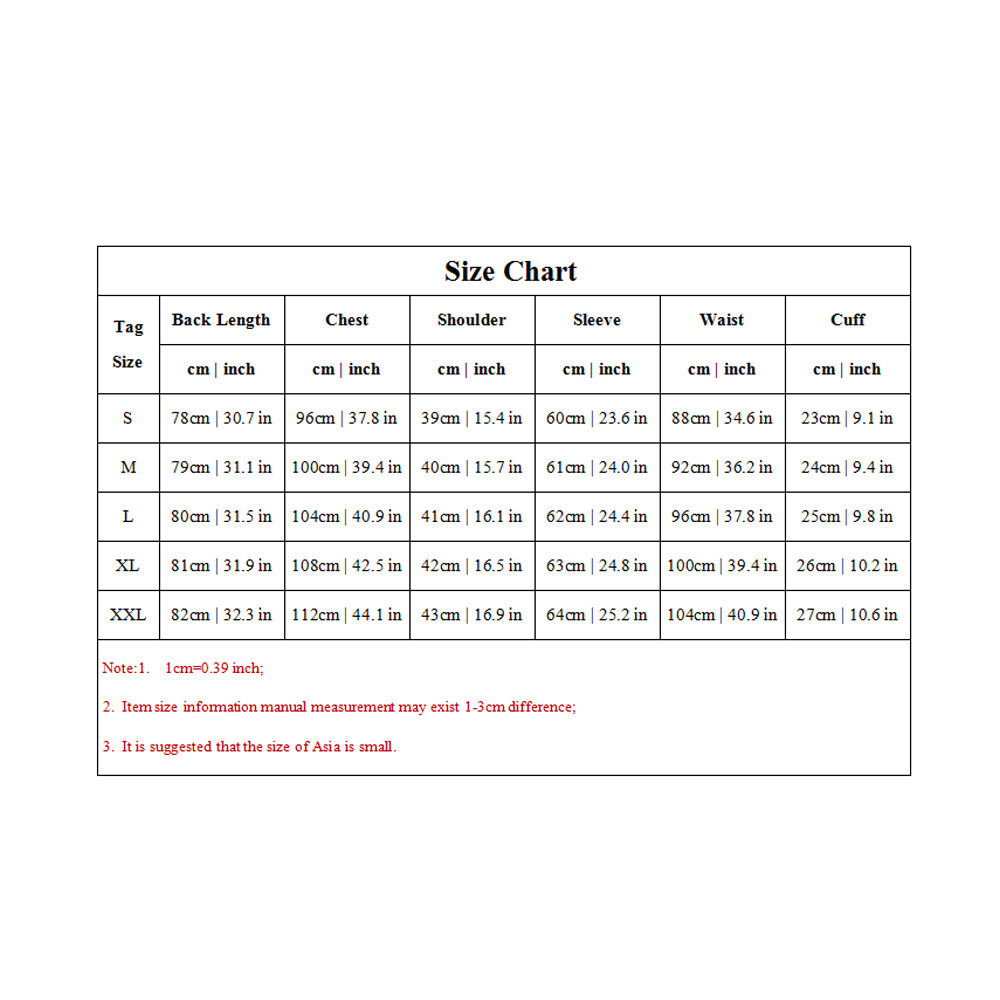 Size Chart

| Tag Size | Back Length | Chest | Shoulder | Sleeve | Waist | Cuff |
|---|---|---|---|---|---|---|
| | cm \| inch | cm \| inch | cm \| inch | cm \| inch | cm \| inch | cm \| inch |
| S | 78cm \| 30.7 in | 96cm \| 37.8 in | 39cm \| 15.4 in | 60cm \| 23.6 in | 88cm \| 34.6 in | 23cm \| 9.1 in |
| M | 79cm \| 31.1 in | 100cm \| 39.4 in | 40cm \| 15.7 in | 61cm \| 24.0 in | 92cm \| 36.2 in | 24cm \| 9.4 in |
| L | 80cm \| 31.5 in | 104cm \| 40.9 in | 41cm \| 16.1 in | 62cm \| 24.4 in | 96cm \| 37.8 in | 25cm \| 9.8 in |
| XL | 81cm \| 31.9 in | 108cm \| 42.5 in | 42cm \| 16.5 in | 63cm \| 24.8 in | 100cm \| 39.4 in | 26cm \| 10.2 in |
| XXL | 82cm \| 32.3 in | 112cm \| 44.1 in | 43cm \| 16.9 in | 64cm \| 25.2 in | 104cm \| 40.9 in | 27cm \| 10.6 in |

Note:1. 1cm=0.39 inch;

2. Item size information manual measurement may exist 1-3cm difference;

3. It is suggested that the size of Asia is small.